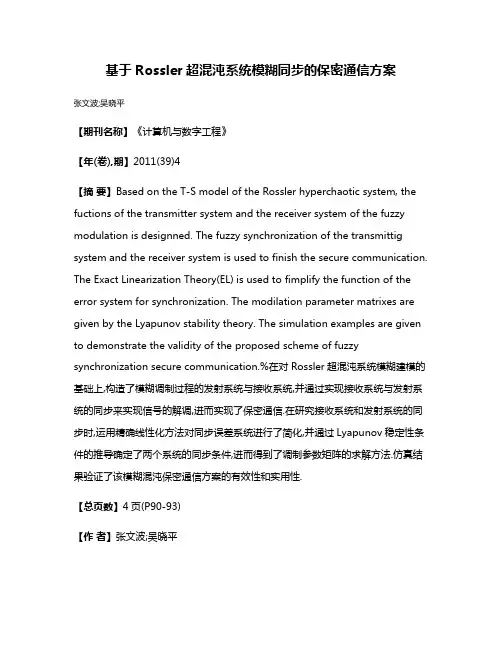 基于 Rossler 超混沌系统模糊同步的保密通信方案

张文波;吴晓平

【期刊名称】《计算机与数字工程》

【年(卷),期】2011(39)4

【摘 要】Based on the T-S model of the Rossler hyperchaotic system, the fuctions of the transmitter system and the receiver system of the fuzzy modulation is designned. The fuzzy synchronization of the transmittig system and the receiver system is used to finish the secure communication. The Exact Linearization Theory(EL) is used to fimplify the function of the error system for synchronization. The modilation parameter matrixes are given by the Lyapunov stability theory. The simulation examples are given to demonstrate the validity of the proposed scheme of fuzzy synchronization secure communication.%在对 Rossler 超混沌系统模糊建模的基础上,构造了模糊调制过程的发射系统与接收系统,并通过实现接收系统与发射系统的同步来实现信号的解调,进而实现了保密通信.在研究接收系统和发射系统的同步时,运用精确线性化方法对同步误差系统进行了简化,并通过 Lyapunov 稳定性条件的推导确定了两个系统的同步条件,进而得到了调制参数矩阵的求解方法.仿真结果验证了该模糊混沌保密通信方案的有效性和实用性.

【总页数】4 页(P90-93)

【作 者】张文波;吴晓平